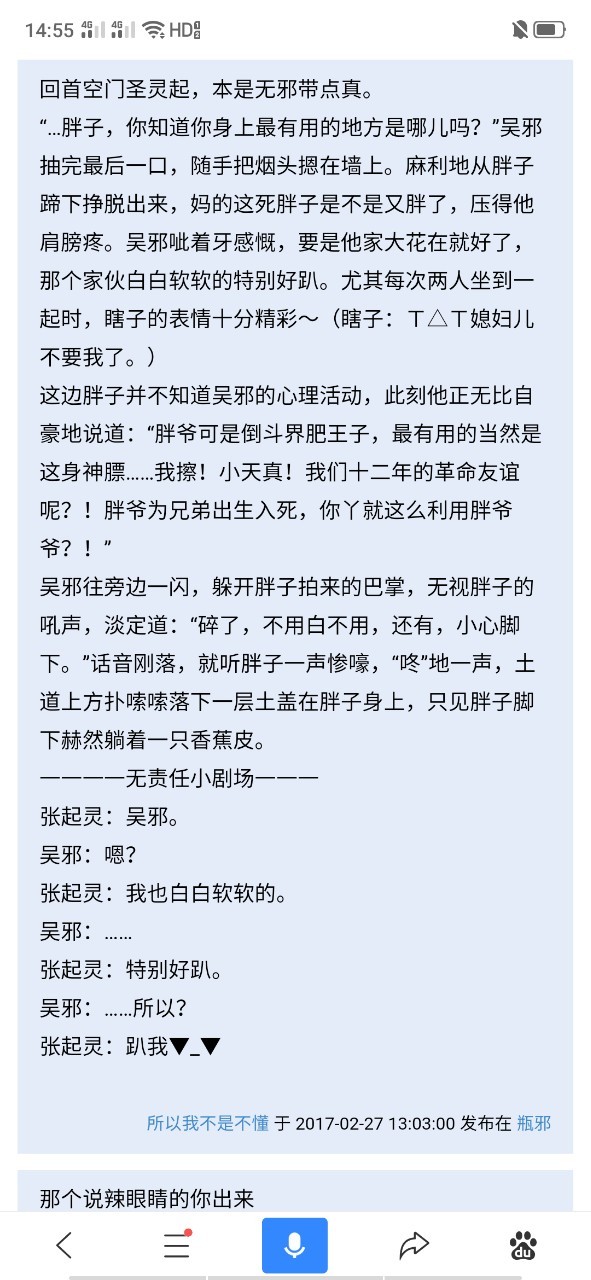 14:55 4G 4G HD

回首空门圣灵起，本是无邪带点真。

“...胖子，你知道你身上最有用的地方是哪儿吗？”吴邪抽完最后一口，随手把烟头摁在墙上。麻利地从胖子蹄下挣脱出来，妈的这死胖子是不是又胖了，压得他肩膀疼。吴邪呲着牙感慨，要是他家大花在就好了，那个家伙白白软软的特别好趴。尤其每次两人坐到一起时，瞎子的表情十分精彩～（瞎子：T△T媳妇儿不要我了。）

这边胖子并不知道吴邪的心理活动，此刻他正无比自豪地说道：“胖爷可是倒斗界肥王子，最有用的当然是这身神膘……我擦！小天真！我们十二年的革命友谊呢？！胖爷为兄弟出生入死，你丫就这么利用胖爷爷？！”

吴邪往旁边一闪，躲开胖子拍来的巴掌，无视胖子的吼声，淡定道：“碎了，不用白不用，还有，小心脚下。”话音刚落，就听胖子一声惨嚎，“咚”地一声，土道上方扑嗦嗦落下一层土盖在胖子身上，只见胖子脚下赫然躺着一只香蕉皮。

————无责任小剧场———

张起灵：吴邪。

吴邪：嗯？

张起灵：我也白白软软的。

吴邪：……

张起灵：特别好趴。

吴邪：……所以？

张起灵：趴我▼_▼

所以我不是不懂 于 2017-02-27 13:03:00 发布在 瓶邪

那个说辣眼睛的你出来